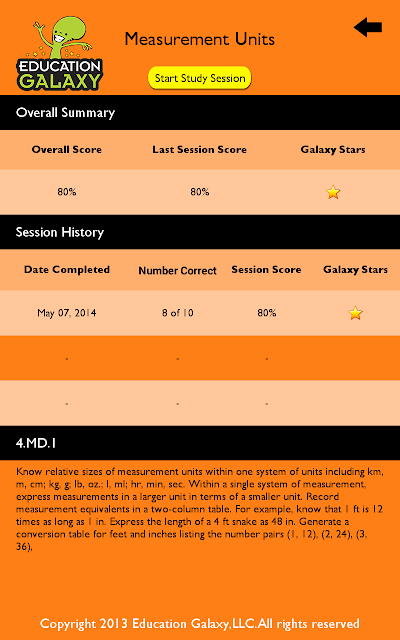 EDUCATION GALAXY

Measurement Units

Start Study Session

Overall Summary

| Overall Score | Last Session Score | Galaxy Stars |
|---|---|---|
| 80% | 80% | |

Session History

| Date Completed | Number Correct | Session Score | Galaxy Stars |
|---|---|---|---|
| May 07, 2014 | 8 of 10 | 80% | |
| - | - | - | |
| - | - | - | |

4.MD.1

Know relative sizes of measurement units within one system of units including km, m, cm; kg, g; lb, oz.; l, ml; hr, min, sec. Within a single system of measurement, express measurements in a larger unit in terms of a smaller unit. Record measurement equivalents in a two-column table. For example, know that 1 ft is 12 times as long as 1 in. Express the length of a 4 ft snake as 48 in. Generate a conversion table for feet and inches listing the number pairs (1, 12), (2, 24), (3, 36),

Copyright 2013 Education Galaxy,LLC.All rights reserved